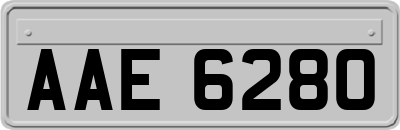 AAE 6280